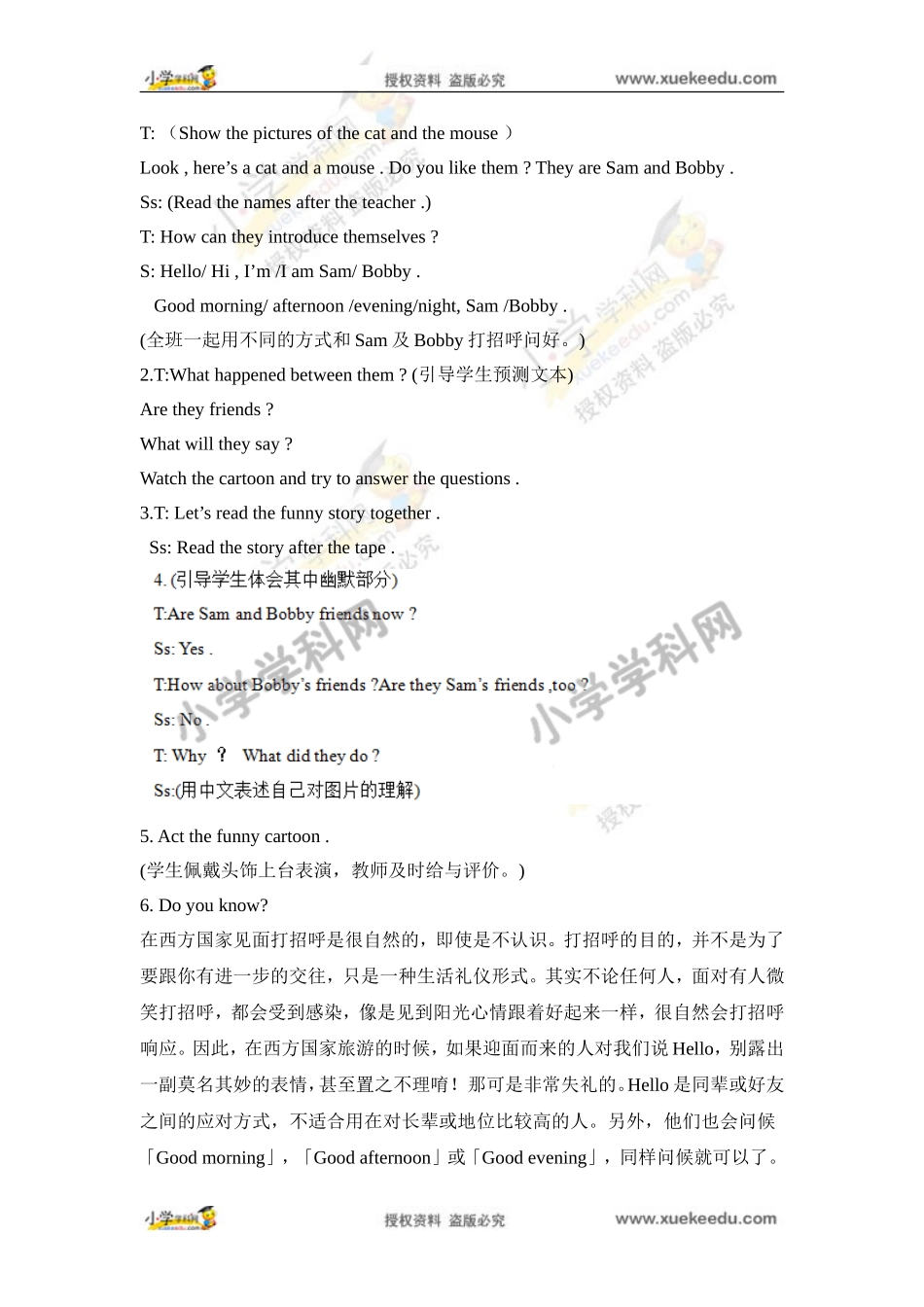 小学学科网 授权资料 盗版必究 www.xuekeedu.com

T: （Show the pictures of the cat and the mouse ）

Look , here’s a cat and a mouse . Do you like them ? They are Sam and Bobby .

Ss: (Read the names after the teacher .)

T: How can they introduce themselves ?

S: Hello/ Hi , I’m /I am Sam/ Bobby .

Good morning/ afternoon /evening/night, Sam /Bobby .

(全班一起用不同的方式和 Sam 及 Bobby 打招呼问好。)

2.T:What happened between them ? (引导学生预测文本)

Are they friends ?

What will they say ?

Watch the cartoon and try to answer the questions .

3.T: Let’s read the funny story together .

Ss: Read the story after the tape .

4. (引导学生体会其中幽默部分)

T:Are Sam and Bobby friends now ?

Ss: Yes .

T:How about Bobby’s friends ?Are they Sam’s friends ,too ?

Ss: No .

T: Why ？ What did they do ?

Ss:(用中文表述自己对图片的理解)

5. Act the funny cartoon .

(学生佩戴头饰上台表演，教师及时给与评价。)

6. Do you know?

在西方国家见面打招呼是很自然的，即使是不认识。打招呼的目的，并不是为了要跟你有进一步的交往，只是一种生活礼仪形式。其实不论任何人，面对有人微笑打招呼，都会受到感染，像是见到阳光心情跟着好起来一样，很自然会打招呼响应。因此，在西方国家旅游的时候，如果迎面而来的人对我们说 Hello，别露出一副莫名其妙的表情，甚至置之不理唷！那可是非常失礼的。Hello 是同辈或好友之间的应对方式，不适合用在对长辈或地位比较高的人。另外，他们也会问候「Good morning」，「Good afternoon」或「Good evening」，同样问候就可以了。

小学学科网 授权资料 盗版必究 www.xuekeedu.com